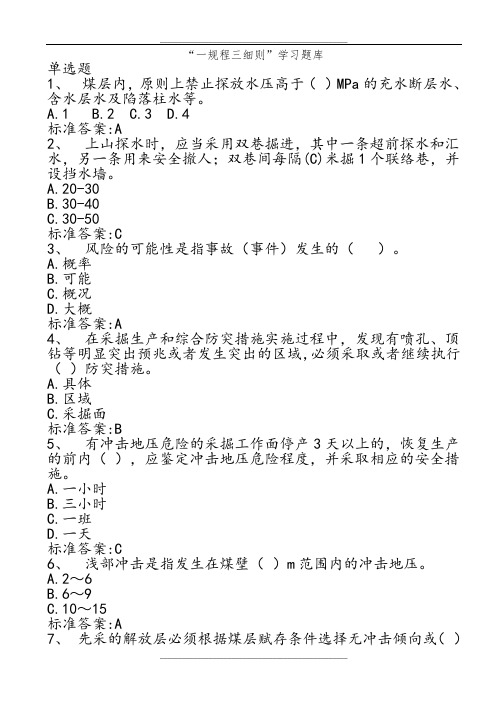 “一规程三细则”学习题库

单选题

1、 煤层内，原则上禁止探放水压高于（ ）MPa 的充水断层水、含水层水及陷落柱水等。

A.1 B.2 C.3 D.4

标准答案:A

2、 上山探水时，应当采用双巷掘进，其中一条超前探水和汇水，另一条用来安全撤人；双巷间每隔(C)米掘 1 个联络巷，并设挡水墙。

A.20-30

B.30-40

C.30-50

标准答案:C

3、 风险的可能性是指事故（事件）发生的（ ）。

A.概率

B.可能

C.概况

D.大概

标准答案:A

4、 在采掘生产和综合防突措施实施过程中，发现有喷孔、顶钻等明显突出预兆或者发生突出的区域，必须采取或者继续执行（ ）防突措施。

A.具体

B.区域

C.采掘面

标准答案:B

5、 有冲击地压危险的采掘工作面停产 3 天以上的，恢复生产的前内（ ），应鉴定冲击地压危险程度，并采取相应的安全措施。

A.一小时

B.三小时

C.一班

D.一天

标准答案:C

6、 浅部冲击是指发生在煤壁（ ）m 范围内的冲击地压。

A.2～6

B.6～9

C.10～15

标准答案:A

7、 先采的解放层必须根据煤层赋存条件选择无冲击倾向或（ ）